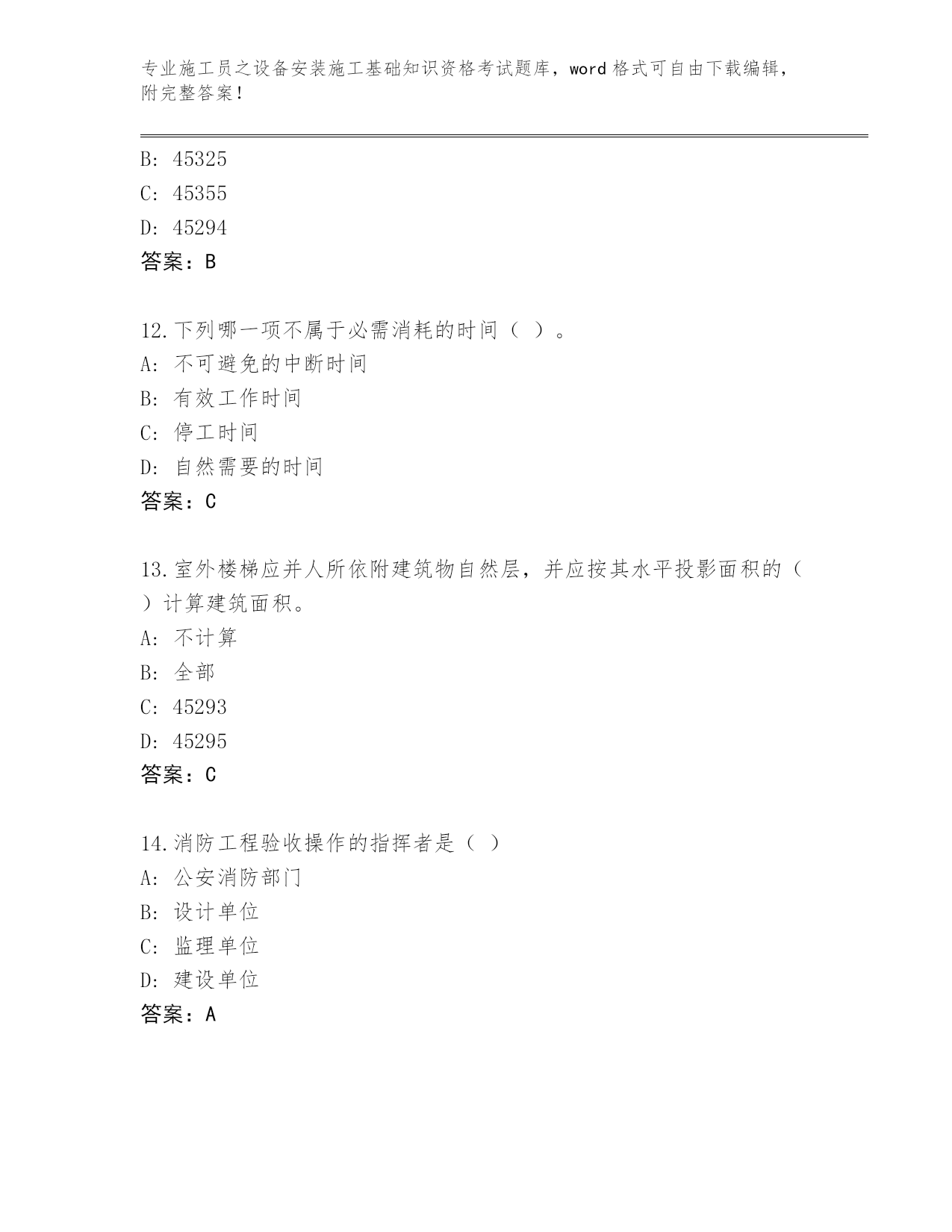 专业施工员之设备安装施工基础知识资格考试题库，word 格式可自由下载编辑，附完整答案！

B: 45325
C: 45355
D: 45294
答案：B

12.下列哪一项不属于必需消耗的时间（ ）。
A: 不可避免的中断时间
B: 有效工作时间
C: 停工时间
D: 自然需要的时间
答案：C

13.室外楼梯应并人所依附建筑物自然层，并应按其水平投影面积的（ ）计算建筑面积。
A: 不计算
B: 全部
C: 45293
D: 45295
答案：C

14.消防工程验收操作的指挥者是（ ）
A: 公安消防部门
B: 设计单位
C: 监理单位
D: 建设单位
答案：A